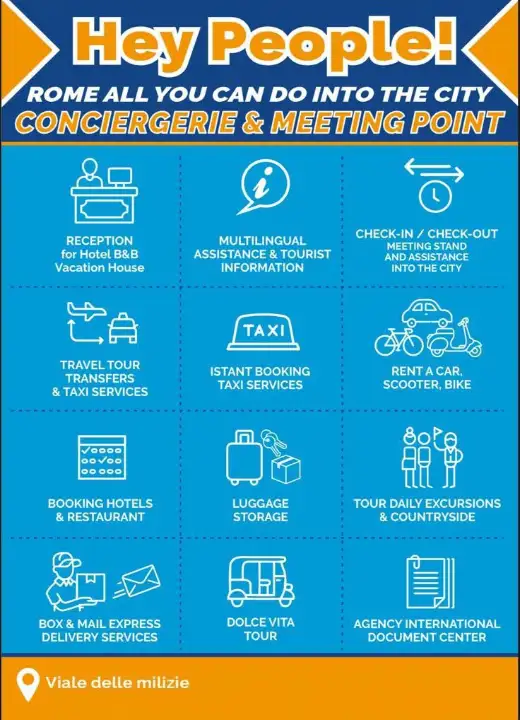 Hey People!
ROME ALL YOU CAN DO INTO THE CITY
CONCIERGERIE & MEETING POINT

RECEPTION for Hotel B&B Vacation House

MULTILINGUAL ASSISTANCE & TOURIST INFORMATION

CHECK-IN / CHECK-OUT MEETING STAND AND ASSISTANCE INTO THE CITY

TRAVEL TOUR TRANSFERS & TAXI SERVICES

TAXI

ISTANT BOOKING TAXI SERVICES

RENT A CAR, SCOOTER, BIKE

BOOKING HOTELS & RESTAURANT

LUGGAGE STORAGE

TOUR DAILY EXCURSIONS & COUNTRYSIDE

BOX & MAIL EXPRESS DELIVERY SERVICES

DOLCE VITA TOUR

AGENCY INTERNATIONAL DOCUMENT CENTER

Viale delle milizie